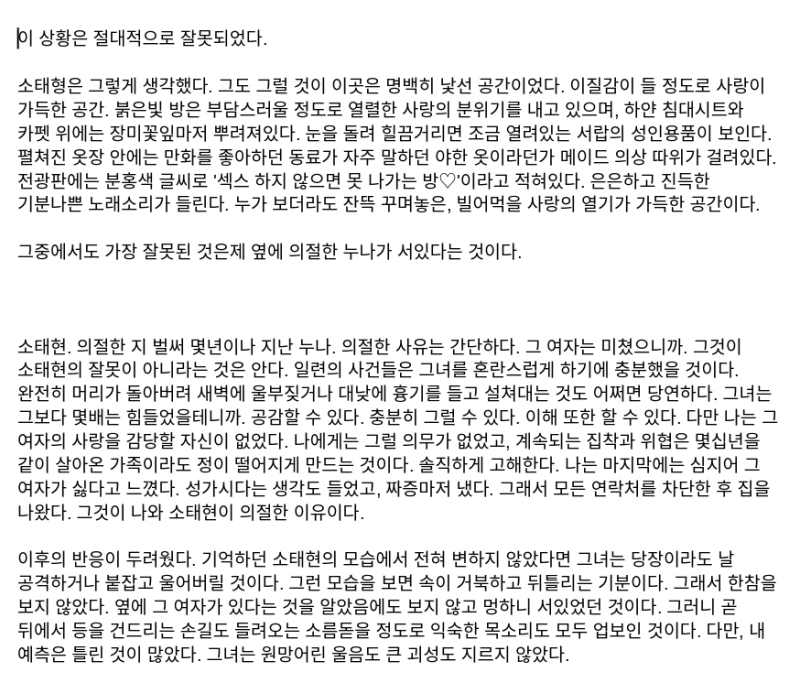 이 상황은 절대적으로 잘못되었다.

소태형은 그렇게 생각했다. 그도 그럴 것이 이곳은 명백히 낯선 공간이었다. 이질감이 들 정도로 사랑이 가득한 공간. 붉은빛 방은 부담스러울 정도로 열렬한 사랑의 분위기를 내고 있으며, 하얀 침대시트와 카펫 위에는 장미꽃잎마저 뿌려져있다. 눈을 돌려 힐끔거리면 조금 열려있는 서랍의 성인용품이 보인다. 펼쳐진 옷장 안에는 만화를 좋아하던 동료가 자주 말하던 야한 옷이라던가 메이드 의상 따위가 걸려있다. 전광판에는 분홍색 글씨로 '섹스 하지 않으면 못 나가는 방♡'이라고 적혀있다. 은은하고 진득한 기분나쁜 노래소리가 들린다. 누가 보더라도 잔뜩 꾸며놓은, 빌어먹을 사랑의 열기가 가득한 공간이다.

그중에서도 가장 잘못된 것은제 옆에 의절한 누나가 서있다는 것이다.

소태현. 의절한 지 벌써 몇년이나 지난 누나. 의절한 사유는 간단하다. 그 여자는 미쳤으니까. 그것이 소태현의 잘못이 아니라는 것은 안다. 일련의 사건들은 그녀를 혼란스럽게 하기에 충분했을 것이다. 완전히 머리가 돌아버려 새벽에 울부짖거나 대낮에 흉기를 들고 설쳐대는 것도 어쩌면 당연하다. 그녀는 그보다 몇배는 힘들었을테니까. 공감할 수 있다. 충분히 그럴 수 있다. 이해 또한 할 수 있다. 다만 나는 그 여자의 사랑을 감당할 자신이 없었다. 나에게는 그럴 의무가 없었고, 계속되는 집착과 위협은 몇십년을 같이 살아온 가족이라도 정이 떨어지게 만드는 것이다. 솔직하게 고해한다. 나는 마지막에는 심지어 그 여자가 싫다고 느꼈다. 성가시다는 생각도 들었고, 짜증마저 냈다. 그래서 모든 연락처를 차단한 후 집을 나왔다. 그것이 나와 소태현이 의절한 이유이다.

이후의 반응이 두려웠다. 기억하던 소태현의 모습에서 전혀 변하지 않았다면 그녀는 당장이라도 날 공격하거나 붙잡고 울어버릴 것이다. 그런 모습을 보면 속이 거북하고 뒤틀리는 기분이다. 그래서 한참을 보지 않았다. 옆에 그 여자가 있다는 것을 알았음에도 보지 않고 멍하니 서있었던 것이다. 그러니 곧 뒤에서 등을 건드리는 손길도 들려오는 소름돋을 정도로 익숙한 목소리도 모두 업보인 것이다. 다만, 내 예측은 틀린 것이 많았다. 그녀는 원망어린 울음도 큰 괴성도 지르지 않았다.